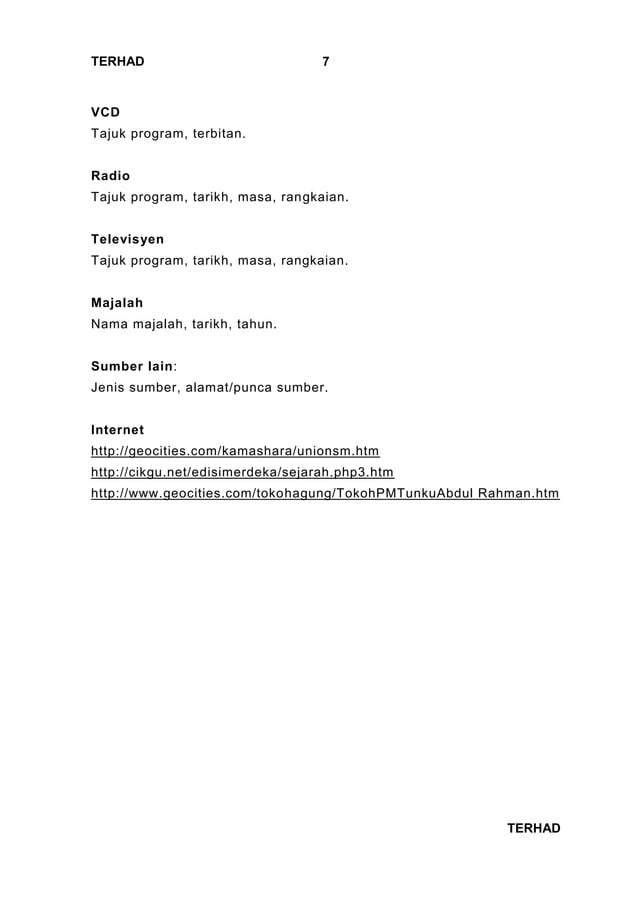 TERHAD 7

VCD
Tajuk program, terbitan.

Radio
Tajuk program, tarikh, masa, rangkaian.

Televisyen
Tajuk program, tarikh, masa, rangkaian.

Majalah
Nama majalah, tarikh, tahun.

Sumber lain:
Jenis sumber, alamat/punca sumber.

Internet
http://geocities.com/kamashara/unionsm.htm
http://cikgu.net/edisimerdeka/sejarah.php3.htm
http://www.geocities.com/tokohagung/TokohPMTunkuAbdul Rahman.htm

TERHAD